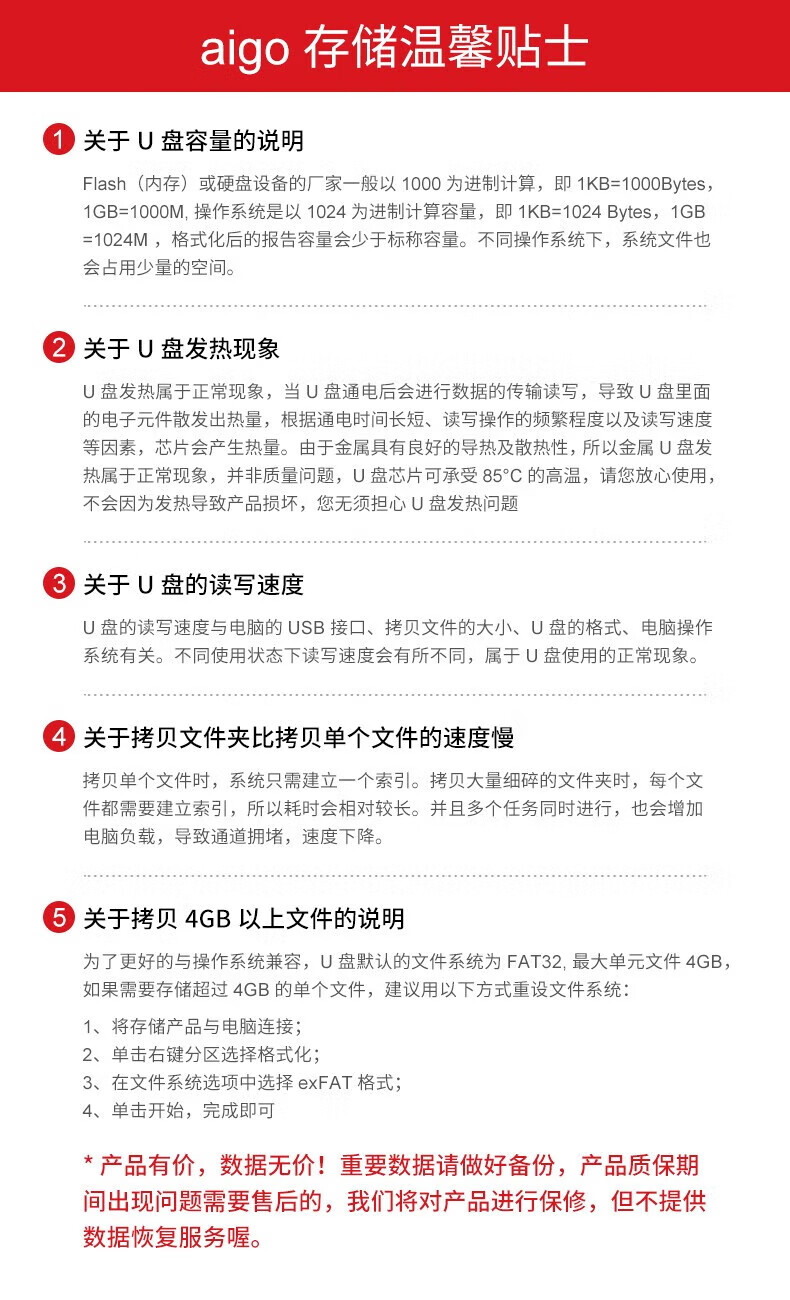 aigo 存储温馨贴士

1 关于 U 盘容量的说明

Flash（内存）或硬盘设备的厂家一般以 1000 为进制计算，即 1KB=1000Bytes，1GB=1000M, 操作系统是以 1024 为进制计算容量，即 1KB=1024 Bytes，1GB =1024M ，格式化后的报告容量会少于标称容量。不同操作系统下，系统文件也会占用少量的空间。

2 关于 U 盘发热现象

U 盘发热属于正常现象，当 U 盘通电后会进行数据的传输读写，导致 U 盘里面的电子元件散发出热量，根据通电时间长短、读写操作的频繁程度以及读写速度等因素，芯片会产生热量。由于金属具有良好的导热及散热性，所以金属 U 盘发热属于正常现象，并非质量问题，U 盘芯片可承受 85°C 的高温，请您放心使用，不会因为发热导致产品损坏，您无须担心 U 盘发热问题

3 关于 U 盘的读写速度

U 盘的读写速度与电脑的 USB 接口、拷贝文件的大小、U 盘的格式、电脑操作系统有关。不同使用状态下读写速度会有所不同，属于 U 盘使用的正常现象。

4 关于拷贝文件夹比拷贝单个文件的速度慢

拷贝单个文件时，系统只需建立一个索引。拷贝大量细碎的文件夹时，每个文件都需要建立索引，所以耗时会相对较长。并且多个任务同时进行，也会增加电脑负载，导致通道拥堵，速度下降。

5 关于拷贝 4GB 以上文件的说明

为了更好的与操作系统兼容，U 盘默认的文件系统为 FAT32, 最大单元文件 4GB，如果需要存储超过 4GB 的单个文件，建议用以下方式重设文件系统：

1、将存储产品与电脑连接；
2、单击右键分区选择格式化；
3、在文件系统选项中选择 exFAT 格式；
4、单击开始，完成即可

* 产品有价，数据无价！重要数据请做好备份，产品质保期间出现问题需要售后的，我们将对产品进行保修，但不提供数据恢复服务喔。